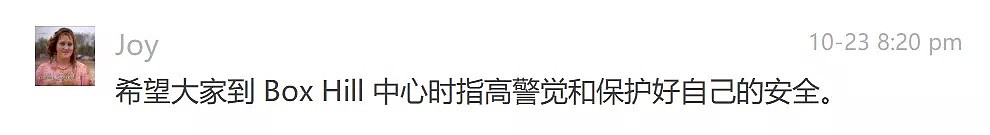 Joy

10-23 8:20 pm

希望大家到 Box Hill 中心时指高警觉和保护好自己的安全。